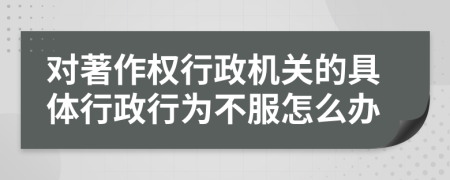 对著作权行政机关的具体行政行为不服怎么办